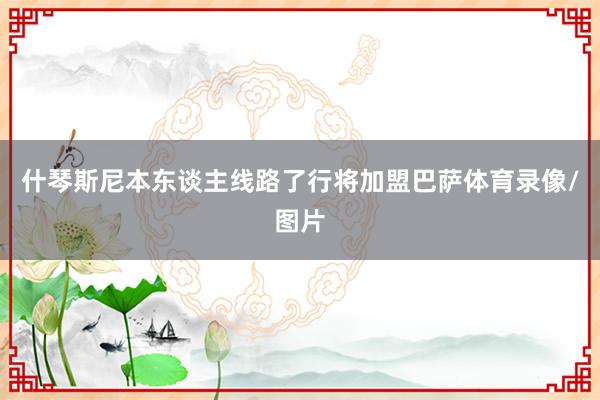 什琴斯尼本东谈主线路了行将加盟巴萨体育录像/图片